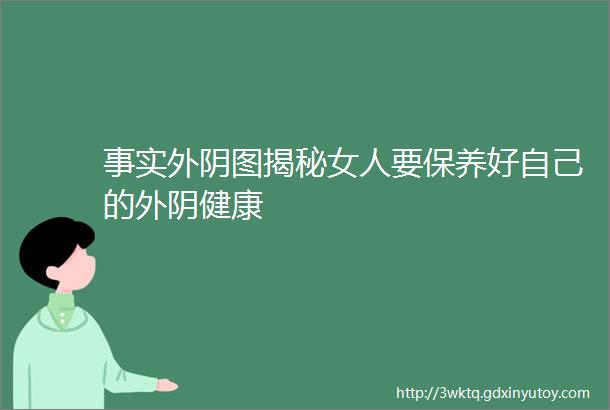 事实外阴图揭秘女人要保养好自己的外阴健康

http://3wktq.gdxinyutoy.com